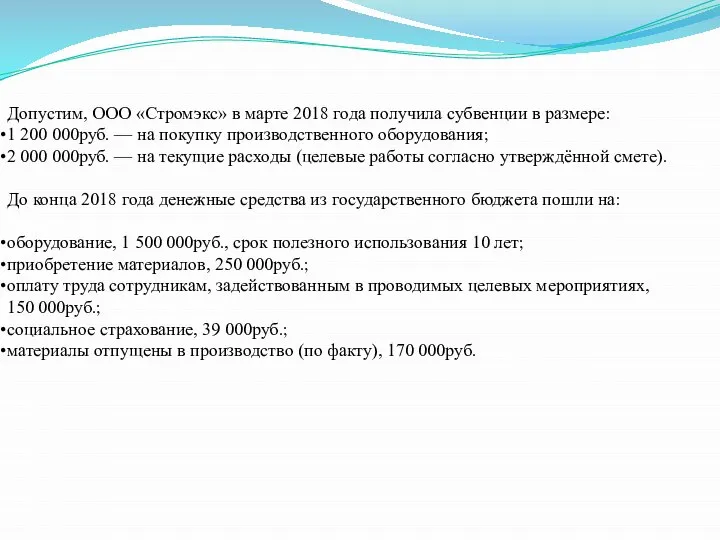 Допустим, ООО «Стромэкс» в марте 2018 года получила субвенции в размере:
•1 200 000руб. — на покупку производственного оборудования;
•2 000 000руб. — на текущие расходы (целевые работы согласно утверждённой смете).

До конца 2018 года денежные средства из государственного бюджета пошли на:

•оборудование, 1 500 000руб., срок полезного использования 10 лет;
•приобретение материалов, 250 000руб.;
•оплату труда сотрудникам, задействованным в проводимых целевых мероприятиях, 150 000руб.;
•социальное страхование, 39 000руб.;
•материалы отпущены в производство (по факту), 170 000руб.